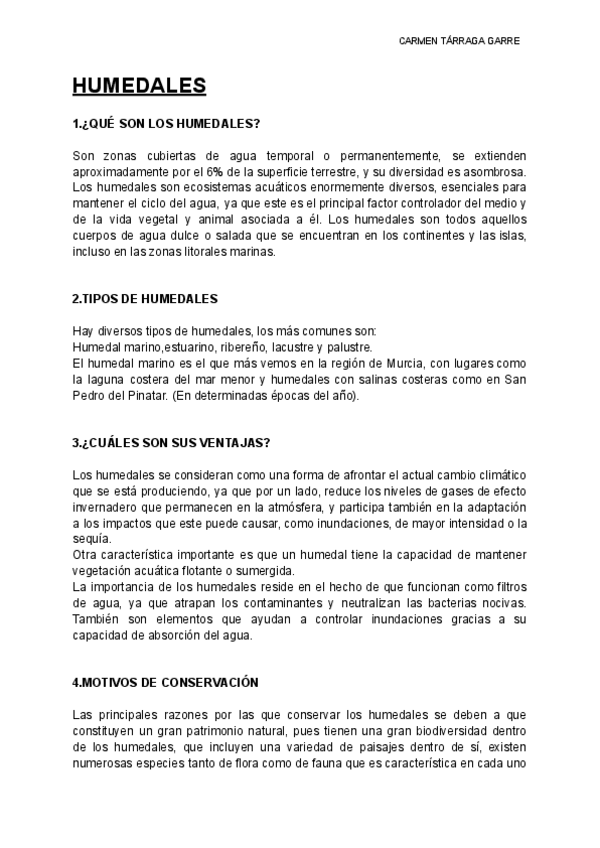 CARMEN TÁRRAGA GARRE

HUMEDALES

1.¿QUÉ SON LOS HUMEDALES?

Son zonas cubiertas de agua temporal o permanentemente, se extienden aproximadamente por el 6% de la superficie terrestre, y su diversidad es asombrosa. Los humedales son ecosistemas acuáticos enormemente diversos, esenciales para mantener el ciclo del agua, ya que este es el principal factor controlador del medio y de la vida vegetal y animal asociada a él. Los humedales son todos aquellos cuerpos de agua dulce o salada que se encuentran en los continentes y las islas, incluso en las zonas litorales marinas.

2.TIPOS DE HUMEDALES

Hay diversos tipos de humedales, los más comunes son:
Humedal marino,estuarino, ribereño, lacustre y palustre.
El humedal marino es el que más vemos en la región de Murcia, con lugares como la laguna costera del mar menor y humedales con salinas costeras como en San Pedro del Pinatar. (En determinadas épocas del año).

3.¿CUÁLES SON SUS VENTAJAS?

Los humedales se consideran como una forma de afrontar el actual cambio climático que se está produciendo, ya que por un lado, reduce los niveles de gases de efecto invernadero que permanecen en la atmósfera, y participa también en la adaptación a los impactos que este puede causar, como inundaciones, de mayor intensidad o la sequía.
Otra característica importante es que un humedal tiene la capacidad de mantener vegetación acuática flotante o sumergida.
La importancia de los humedales reside en el hecho de que funcionan como filtros de agua, ya que atrapan los contaminantes y neutralizan las bacterias nocivas. También son elementos que ayudan a controlar inundaciones gracias a su capacidad de absorción del agua.

4.MOTIVOS DE CONSERVACIÓN

Las principales razones por las que conservar los humedales se deben a que constituyen un gran patrimonio natural, pues tienen una gran biodiversidad dentro de los humedales, que incluyen una variedad de paisajes dentro de sí, existen numerosas especies tanto de flora como de fauna que es característica en cada uno